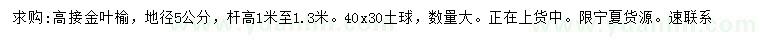 求购:高接金叶榆，地径5公分，杆高1米至1.3米。40x30土球，数量大。正在上货中。限宁夏货源。速联系